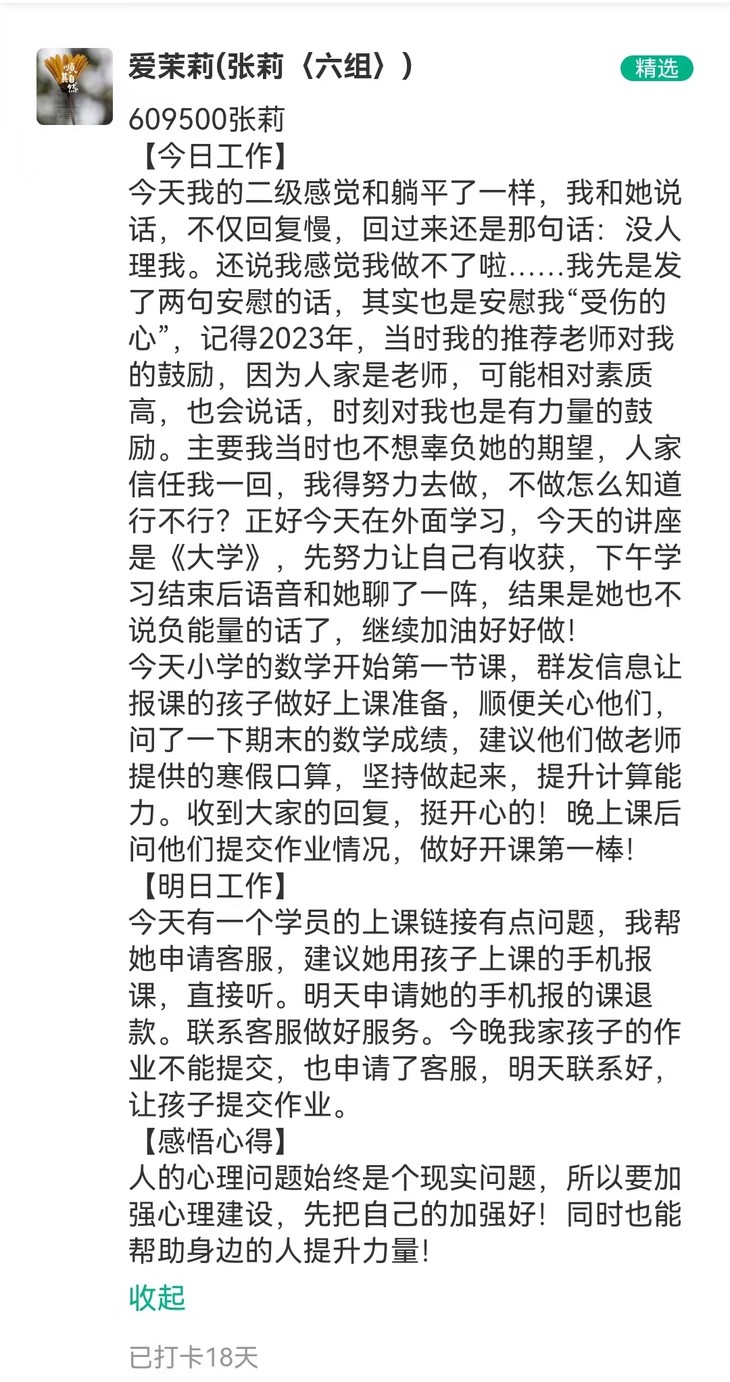 爱茉莉(张莉〈六组〉)

精选

609500张莉
【今日工作】
今天我的二级感觉和躺平了一样，我和她说话，不仅回复慢，回过来还是那句话：没人理我。还说我感觉我做不了啦……我先是发了两句安慰的话，其实也是安慰我“受伤的心”，记得2023年，当时我的推荐老师对我的鼓励，因为人家是老师，可能相对素质高，也会说话，时刻对我也是有力量的鼓励。主要我当时也不想辜负她的期望，人家信任我一回，我得努力去做，不做怎么知道行不行？正好今天在外面学习，今天的讲座是《大学》，先努力让自己有收获，下午学习结束后语音和她聊了一阵，结果是她也不说负能量的话了，继续加油好好做！
今天小学的数学开始第一节课，群发信息让报课的孩子做好上课准备，顺便关心他们，问了一下期末的数学成绩，建议他们做老师提供的寒假口算，坚持做起来，提升计算能力。收到大家的回复，挺开心的！晚上课后问他们提交作业情况，做好开课第一棒！
【明日工作】
今天有一个学员的上课链接有点问题，我帮她申请客服，建议她用孩子上课的手机报课，直接听。明天申请她的手机报的课退款。联系客服做好服务。今晚我家孩子的作业不能提交，也申请了客服，明天联系好，让孩子提交作业。
【感悟心得】
人的心理问题始终是个现实问题，所以要加强心理建设，先把自己的加强好！同时也能帮助身边的人提升力量！

收起

已打卡18天